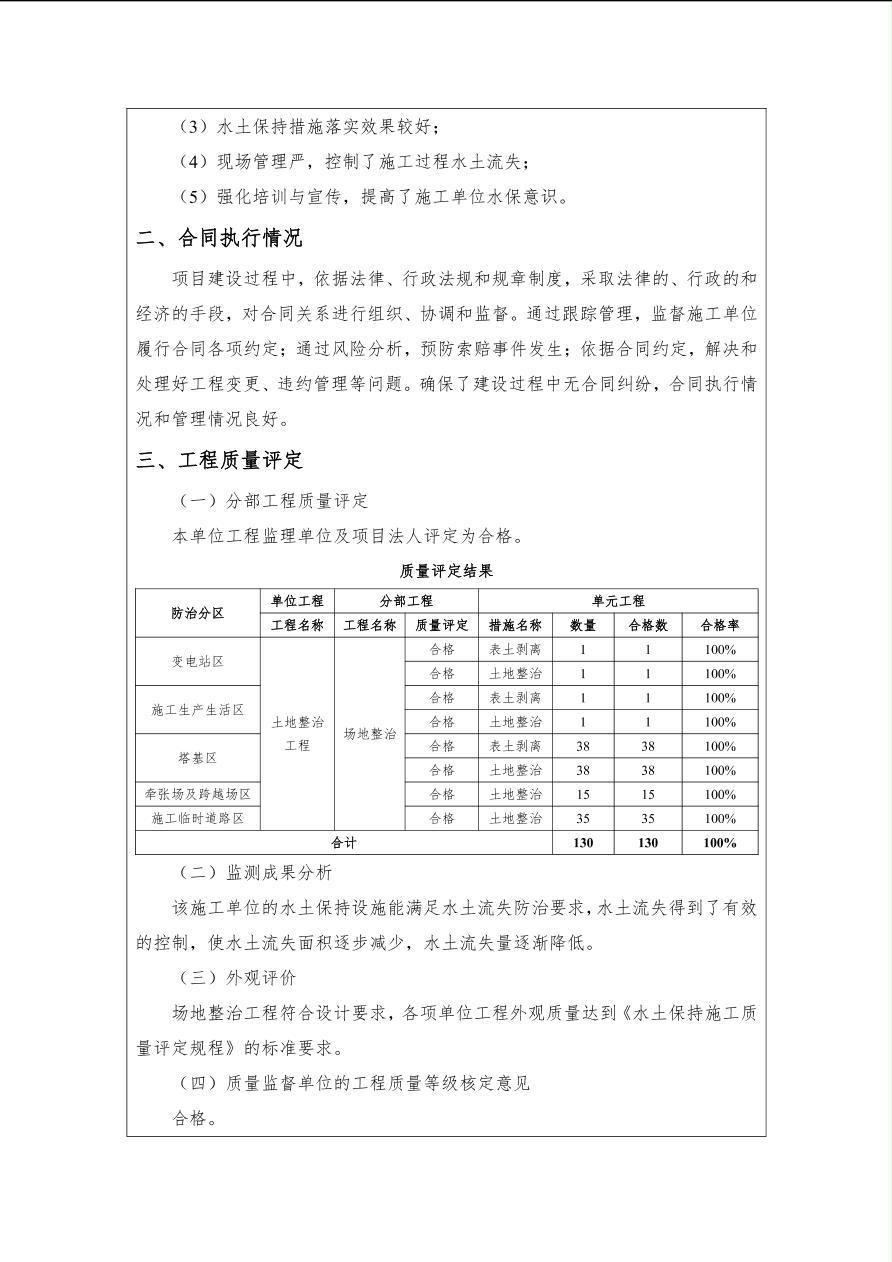 （3）水土保持措施落实效果较好；

（4）现场管理严，控制了施工过程水土流失；

（5）强化培训与宣传，提高了施工单位水保意识。

二、合同执行情况

项目建设过程中，依据法律、行政法规和规章制度，采取法律的、行政的和经济的手段，对合同关系进行组织、协调和监督。通过跟踪管理，监督施工单位履行合同各项约定；通过风险分析，预防索赔事件发生；依据合同约定，解决和处理好工程变更、违约管理等问题。确保了建设过程中无合同纠纷，合同执行情况和管理情况良好。

三、工程质量评定

（一）分部工程质量评定

本单位工程监理单位及项目法人评定为合格。

质量评定结果

| 防治分区 | 单位工程 | 分部工程 | | 单元工程 | | | |
|---|---|---|---|---|---|---|---|
| | 工程名称 | 工程名称 | 质量评定 | 措施名称 | 数量 | 合格数 | 合格率 |
| 变电站区 | 土地整治工程 | 场地整治 | 合格 | 表土剥离 | 1 | 1 | 100% |
| | | | 合格 | 土地整治 | 1 | 1 | 100% |
| 施工生产生活区 | | | 合格 | 表土剥离 | 1 | 1 | 100% |
| | | | 合格 | 土地整治 | 1 | 1 | 100% |
| 塔基区 | | | 合格 | 表土剥离 | 38 | 38 | 100% |
| | | | 合格 | 土地整治 | 38 | 38 | 100% |
| 牵张场及跨越场区 | | | 合格 | 土地整治 | 15 | 15 | 100% |
| 施工临时道路区 | | | 合格 | 土地整治 | 35 | 35 | 100% |
| 合计 | | | | | 130 | 130 | 100% |

（二）监测成果分析

该施工单位的水土保持设施能满足水土流失防治要求，水土流失得到了有效的控制，使水土流失面积逐步减少，水土流失量逐渐降低。

（三）外观评价

场地整治工程符合设计要求，各项单位工程外观质量达到《水土保持施工质量评定规程》的标准要求。

（四）质量监督单位的工程质量等级核定意见

合格。